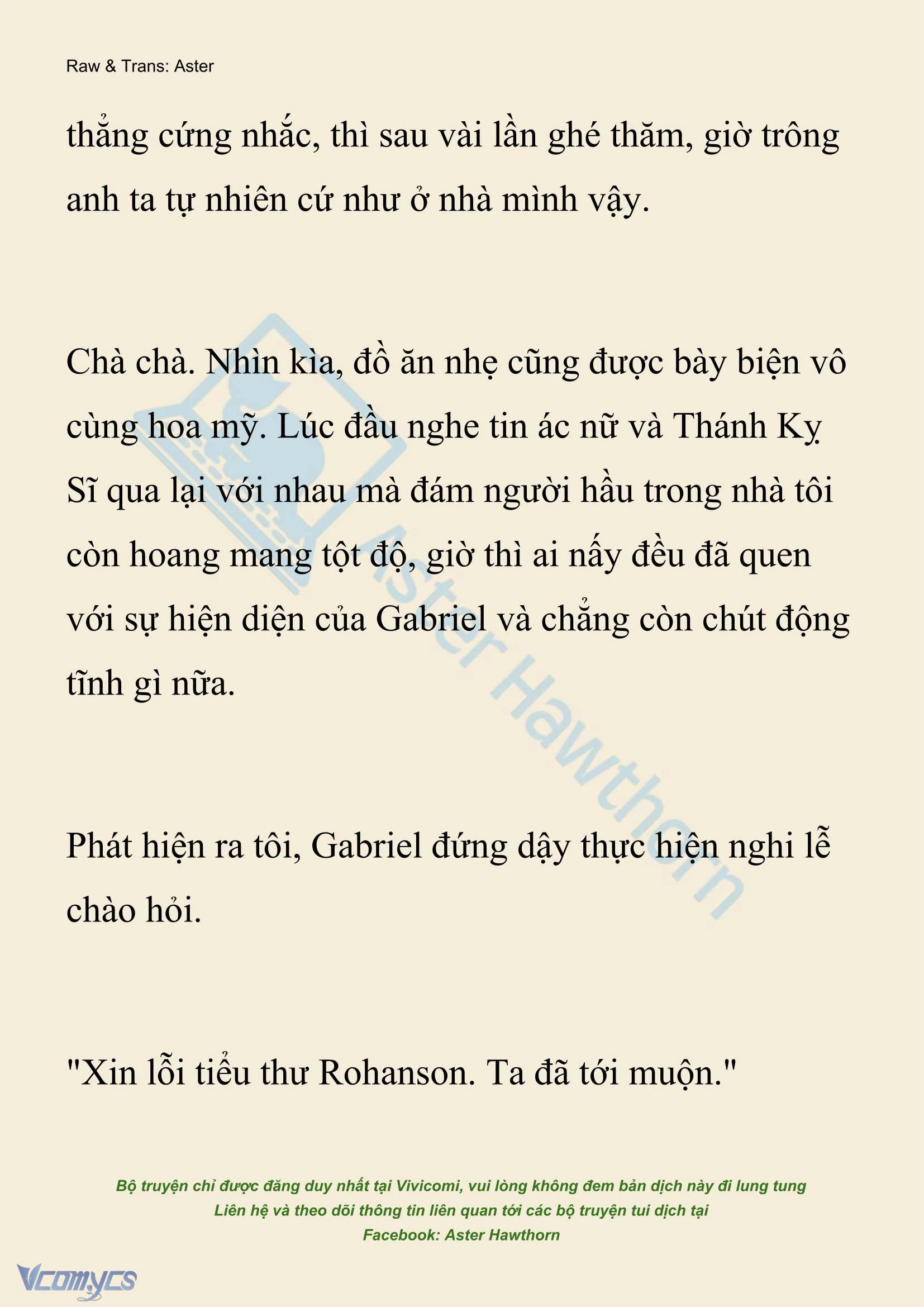 Raw & Trans: Aster

thẳng cứng nhắc, thì sau vài lần ghé thăm, giờ trông anh ta tự nhiên cứ như ở nhà mình vậy.

Chà chà. Nhìn kìa, đồ ăn nhẹ cũng được bày biện vô cùng hoa mỹ. Lúc đầu nghe tin ác nữ và Thánh Kỵ Sĩ qua lại với nhau mà đám người hầu trong nhà tôi còn hoang mang tột độ, giờ thì ai nấy đều đã quen với sự hiện diện của Gabriel và chẳng còn chút động tĩnh gì nữa.

Phát hiện ra tôi, Gabriel đứng dậy thực hiện nghi lễ chào hỏi.

"Xin lỗi tiểu thư Rohanson. Ta đã tới muộn."

Aster Hawthorn

Bộ truyện chỉ được đăng duy nhất tại Vivicomi, vui lòng không đem bản dịch này đi lung tung
Liên hệ và theo dõi thông tin liên quan tới các bộ truyện tui dịch tại
Facebook: Aster Hawthorn

Vcomycs